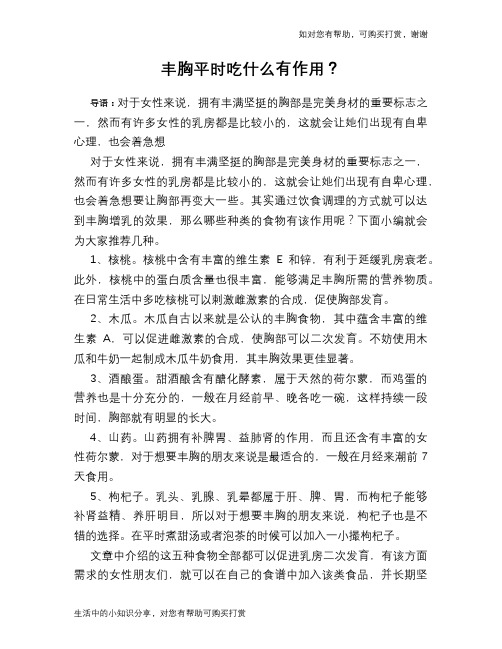 如对您有帮助，可购买打赏，谢谢

丰胸平时吃什么有作用？

导语：对于女性来说，拥有丰满坚挺的胸部是完美身材的重要标志之一，然而有许多女性的乳房都是比较小的，这就会让她们出现有自卑心理，也会着急想

对于女性来说，拥有丰满坚挺的胸部是完美身材的重要标志之一，然而有许多女性的乳房都是比较小的，这就会让她们出现有自卑心理，也会着急想要让胸部再变大一些。其实通过饮食调理的方式就可以达到丰胸增乳的效果，那么哪些种类的食物有该作用呢？下面小编就会为大家推荐几种。

1、核桃。核桃中含有丰富的维生素 E 和锌，有利于延缓乳房衰老。此外，核桃中的蛋白质含量也很丰富，能够满足丰胸所需的营养物质。在日常生活中多吃核桃可以刺激雌激素的合成，促使胸部发育。

2、木瓜。木瓜自古以来就是公认的丰胸食物，其中蕴含丰富的维生素 A，可以促进雌激素的合成，使胸部可以二次发育。不妨使用木瓜和牛奶一起制成木瓜牛奶食用，其丰胸效果更佳显著。

3、酒酿蛋。甜酒酿含有醣化酵素，属于天然的荷尔蒙，而鸡蛋的营养也是十分充分的，一般在月经前早、晚各吃一碗，这样持续一段时间，胸部就有明显的长大。

4、山药。山药拥有补脾胃、益肺肾的作用，而且还含有丰富的女性荷尔蒙，对于想要丰胸的朋友来说是最适合的，一般在月经来潮前 7 天食用。

5、枸杞子。乳头、乳腺、乳晕都属于肝、脾、胃，而枸杞子能够补肾益精、养肝明目，所以对于想要丰胸的朋友来说，枸杞子也是不错的选择。在平时煮甜汤或者泡茶的时候可以加入一小撮枸杞子。

文章中介绍的这五种食物全部都可以促进乳房二次发育，有该方面需求的女性朋友们，就可以在自己的食谱中加入该类食品，并长期坚

生活中的小知识分享，对您有帮助可购买打赏